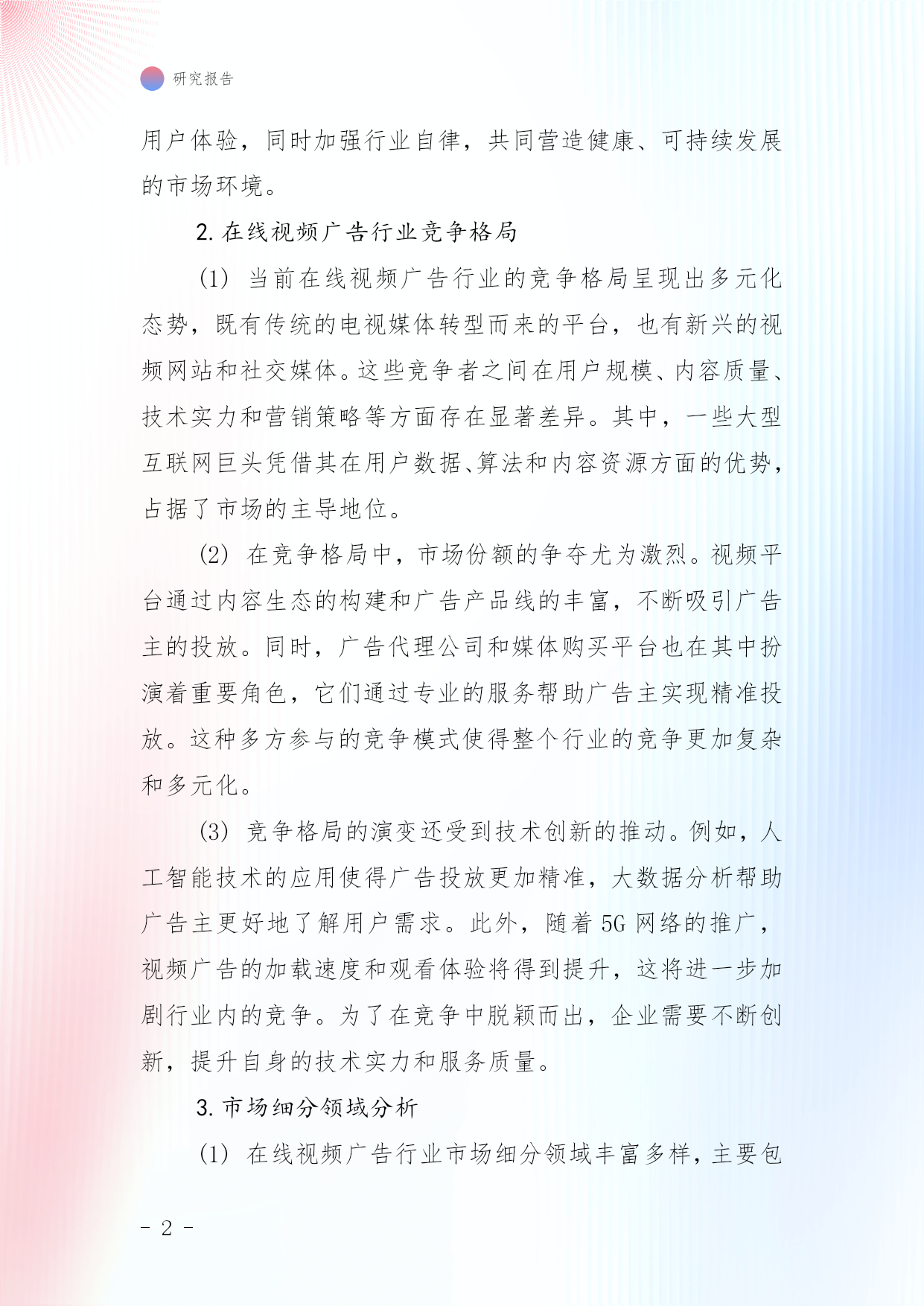 研究报告

用户体验，同时加强行业自律，共同营造健康、可持续发展的市场环境。

2. 在线视频广告行业竞争格局

(1) 当前在线视频广告行业的竞争格局呈现出多元化态势，既有传统的电视媒体转型而来的平台，也有新兴的视频网站和社交媒体。这些竞争者之间在用户规模、内容质量、技术实力和营销策略等方面存在显著差异。其中，一些大型互联网巨头凭借其在用户数据、算法和内容资源方面的优势，占据了市场的主导地位。

(2) 在竞争格局中，市场份额的争夺尤为激烈。视频平台通过内容生态的构建和广告产品线的丰富，不断吸引广告主的投放。同时，广告代理公司和媒体购买平台也在其中扮演着重要角色，它们通过专业的服务帮助广告主实现精准投放。这种多方参与的竞争模式使得整个行业的竞争更加复杂和多元化。

(3) 竞争格局的演变还受到技术创新的推动。例如，人工智能技术的应用使得广告投放更加精准，大数据分析帮助广告主更好地了解用户需求。此外，随着 5G 网络的推广，视频广告的加载速度和观看体验将得到提升，这将进一步加剧行业内的竞争。为了在竞争中脱颖而出，企业需要不断创新，提升自身的技术实力和服务质量。

3. 市场细分领域分析

(1) 在线视频广告行业市场细分领域丰富多样，主要包

- 2 -